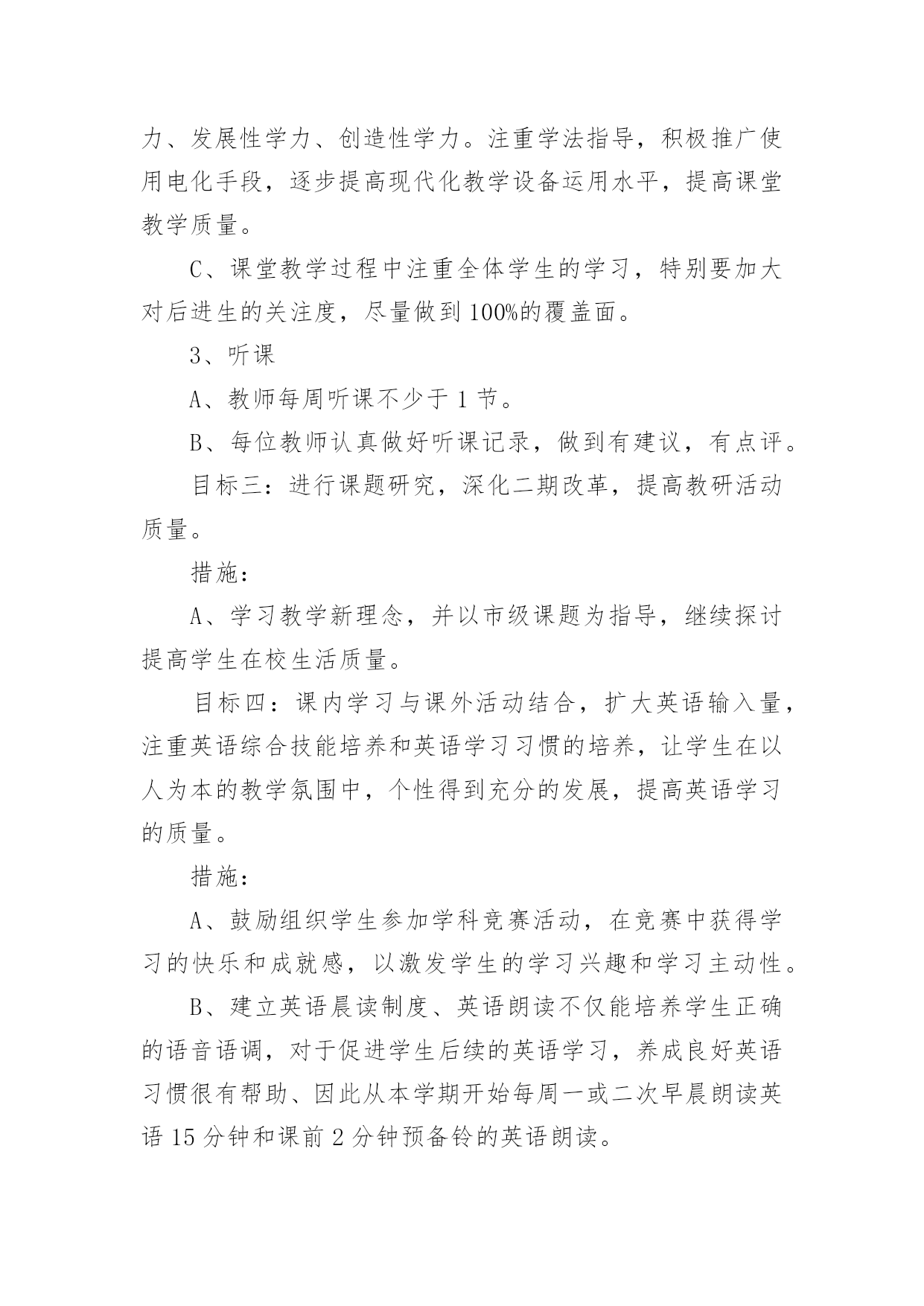 力、发展性学力、创造性学力。注重学法指导，积极推广使用电化手段，逐步提高现代化教学设备运用水平，提高课堂教学质量。

C、课堂教学过程中注重全体学生的学习，特别要加大对后进生的关注度，尽量做到100%的覆盖面。

3、听课

A、教师每周听课不少于1节。

B、每位教师认真做好听课记录，做到有建议，有点评。

目标三：进行课题研究，深化二期改革，提高教研活动质量。

措施：

A、学习教学新理念，并以市级课题为指导，继续探讨提高学生在校生活质量。

目标四：课内学习与课外活动结合，扩大英语输入量，注重英语综合技能培养和英语学习习惯的培养，让学生在以人为本的教学氛围中，个性得到充分的发展，提高英语学习的质量。

措施：

A、鼓励组织学生参加学科竞赛活动，在竞赛中获得学习的快乐和成就感，以激发学生的学习兴趣和学习主动性。

B、建立英语晨读制度、英语朗读不仅能培养学生正确的语音语调，对于促进学生后续的英语学习，养成良好英语习惯很有帮助、因此从本学期开始每周一或二次早晨朗读英语15分钟和课前2分钟预备铃的英语朗读。